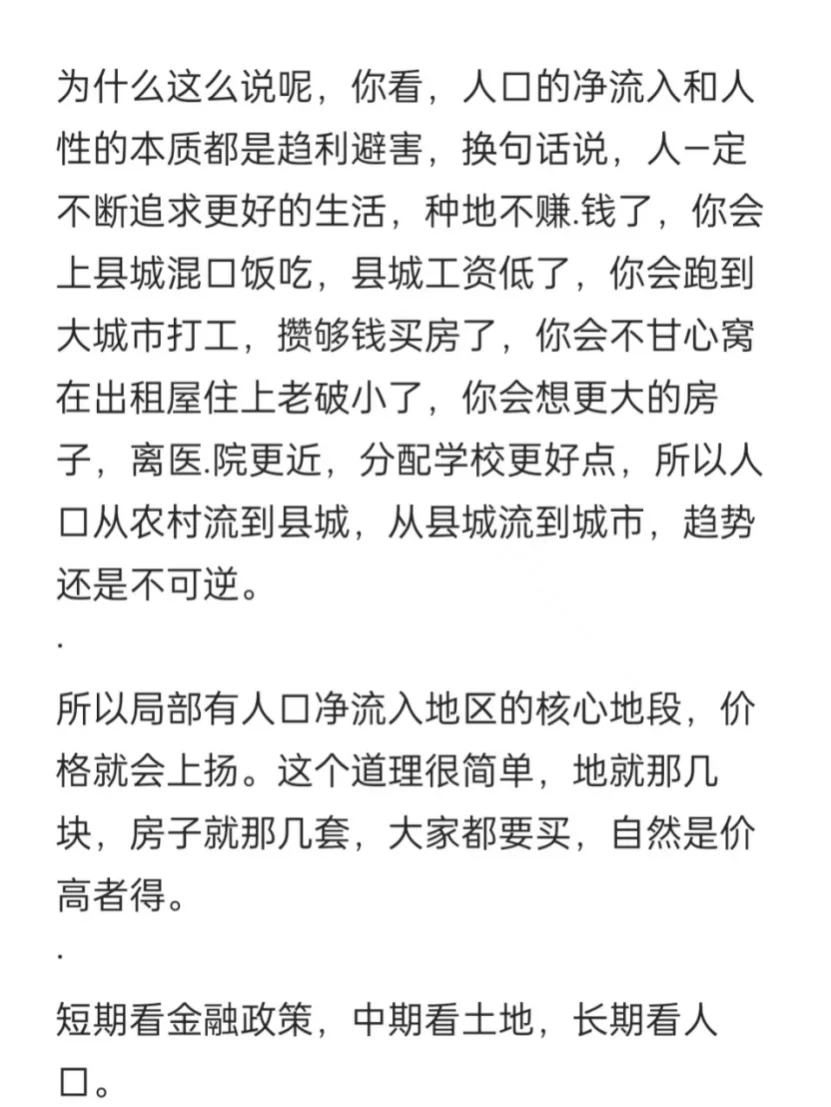 为什么这么说呢，你看，人口的净流入和人性的本质都是趋利避害，换句话说，人一定不断追求更好的生活，种地不赚.钱了，你会上县城混口饭吃，县城工资低了，你会跑到大城市打工，攒够钱买房了，你会不甘心窝在出租屋住上老破小了，你会想更大的房子，离医.院更近，分配学校更好点，所以人口从农村流到县城，从县城流到城市，趋势还是不可逆。

.

所以局部有人口净流入地区的核心地段，价格就会上扬。这个道理很简单，地就那几块，房子就那几套，大家都要买，自然是价高者得。

.

短期看金融政策，中期看土地，长期看人口。